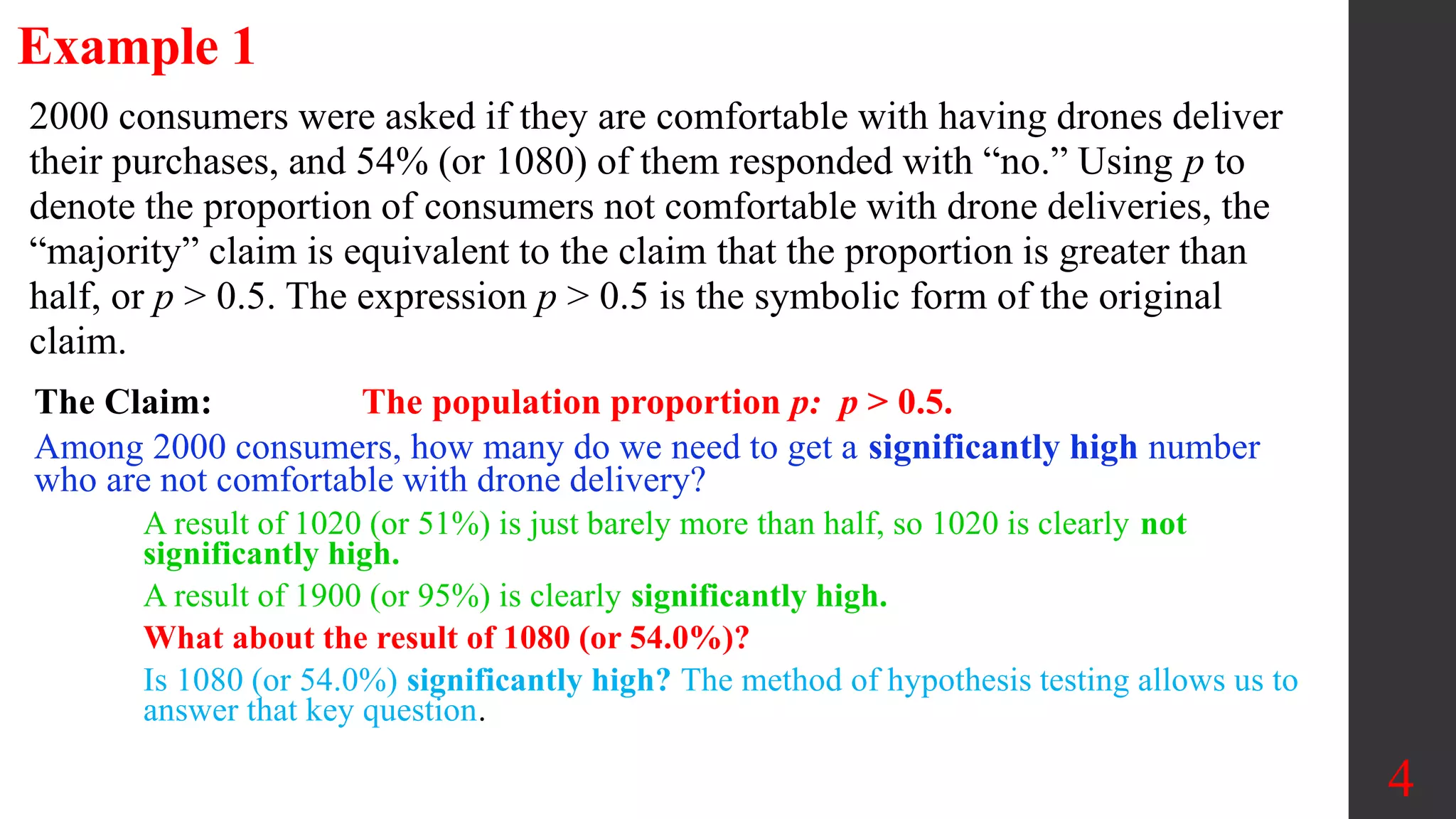 Example 1

2000 consumers were asked if they are comfortable with having drones deliver their purchases, and 54% (or 1080) of them responded with “no.” Using $p$ to denote the proportion of consumers not comfortable with drone deliveries, the “majority” claim is equivalent to the claim that the proportion is greater than half, or $p > 0.5$. The expression $p > 0.5$ is the symbolic form of the original claim.

The Claim: The population proportion $p$: $p > 0.5$.

Among 2000 consumers, how many do we need to get a significantly high number who are not comfortable with drone delivery?

A result of 1020 (or 51%) is just barely more than half, so 1020 is clearly not significantly high.

A result of 1900 (or 95%) is clearly significantly high.

What about the result of 1080 (or 54.0%)?

Is 1080 (or 54.0%) significantly high? The method of hypothesis testing allows us to answer that key question.

4